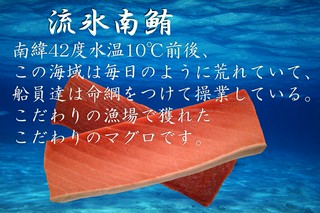 流氷南鮪

南緯42度水温10℃前後、
この海域は毎日のように荒れていて、
船員達は命綱をつけて操業している。
こだわりの漁場で獲れた
こだわりのマグロです。